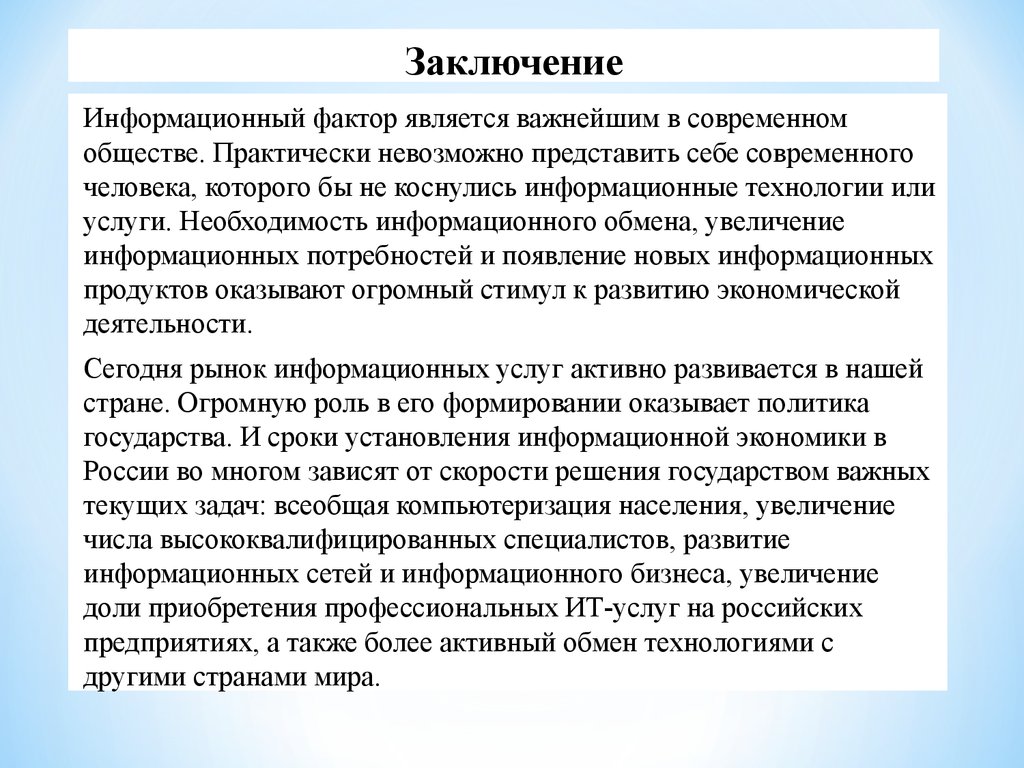 Заключение

Информационный фактор является важнейшим в современном обществе. Практически невозможно представить себе современного человека, которого бы не коснулись информационные технологии или услуги. Необходимость информационного обмена, увеличение информационных потребностей и появление новых информационных продуктов оказывают огромный стимул к развитию экономической деятельности.

Сегодня рынок информационных услуг активно развивается в нашей стране. Огромную роль в его формировании оказывает политика государства. И сроки установления информационной экономики в России во многом зависят от скорости решения государством важных текущих задач: всеобщая компьютеризация населения, увеличение числа высококвалифицированных специалистов, развитие информационных сетей и информационного бизнеса, увеличение доли приобретения профессиональных ИТ-услуг на российских предприятиях, а также более активный обмен технологиями с другими странами мира.